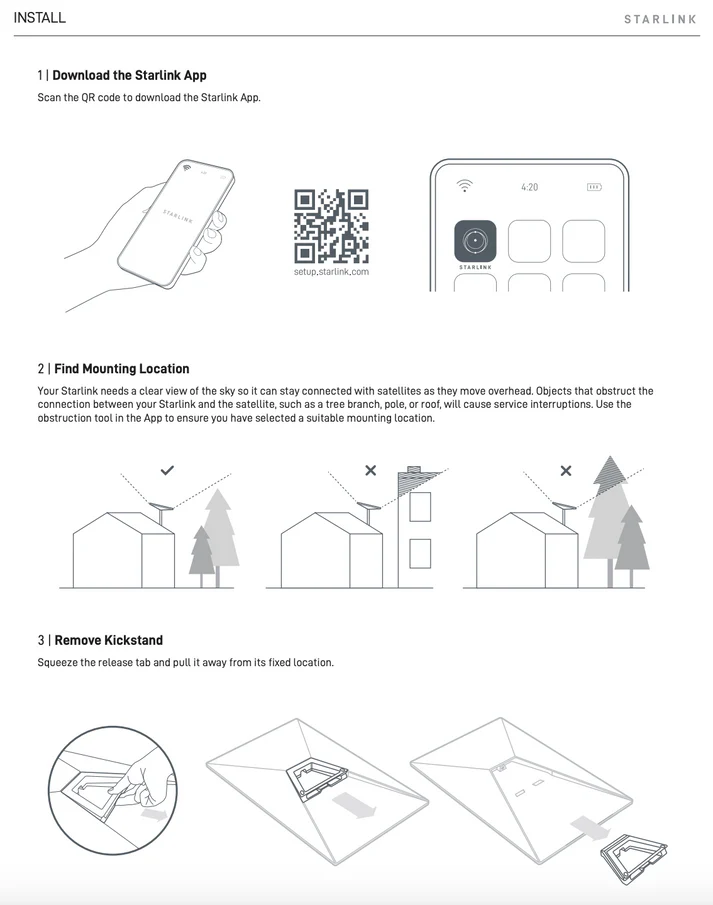 INSTALL

STARLINK

1 | Download the Starlink App

Scan the QR code to download the Starlink App.

STARLINK

setup.starlink.com

4:20

STARLINK

2 | Find Mounting Location

Your Starlink needs a clear view of the sky so it can stay connected with satellites as they move overhead. Objects that obstruct the connection between your Starlink and the satellite, such as a tree branch, pole, or roof, will cause service interruptions. Use the obstruction tool in the App to ensure you have selected a suitable mounting location.

3 | Remove Kickstand

Squeeze the release tab and pull it away from its fixed location.